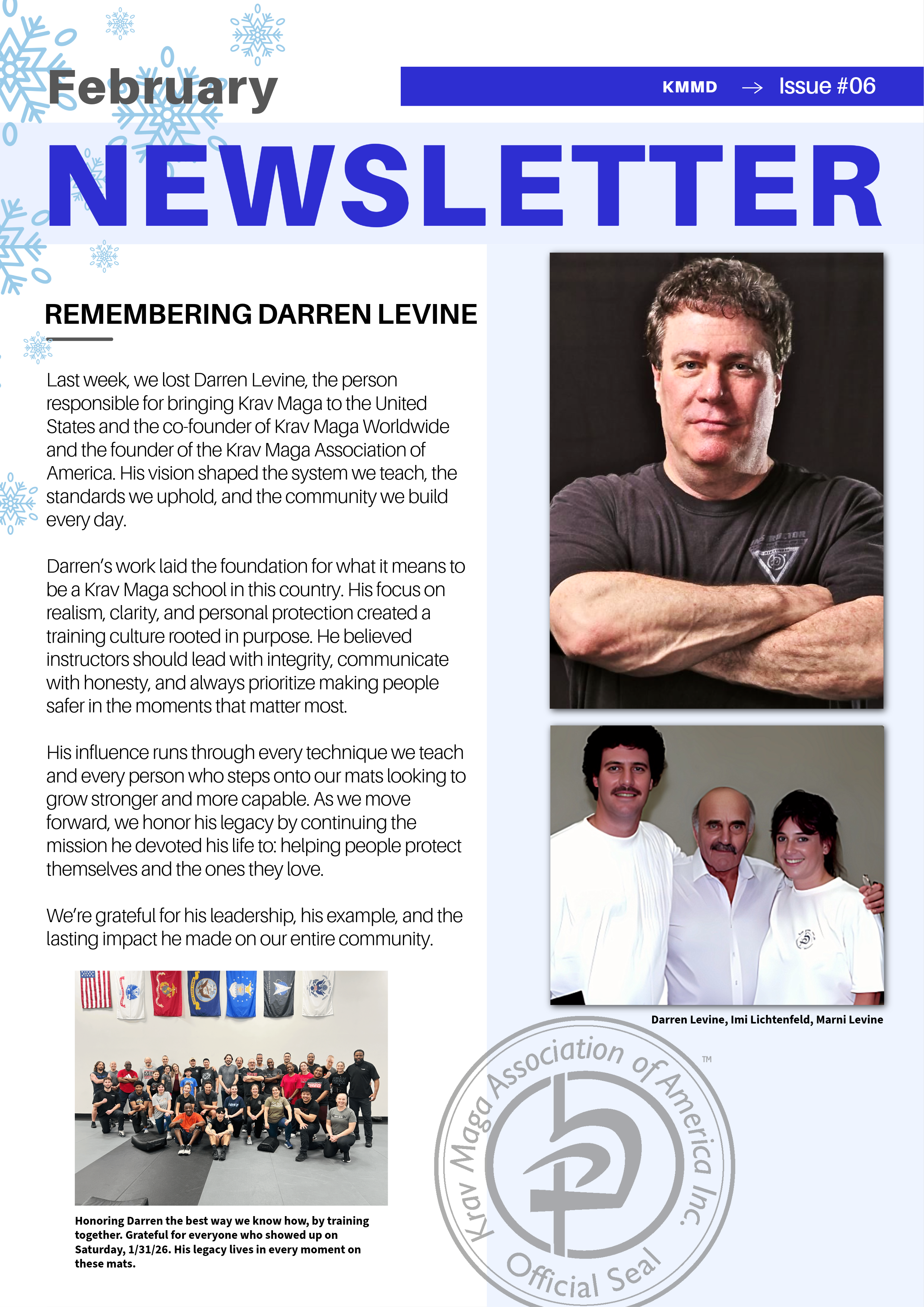 February

KMMD → Issue #06

NEWSLETTER

REMEMBERING DARREN LEVINE

Last week, we lost Darren Levine, the person responsible for bringing Krav Maga to the United States and the co-founder of Krav Maga Worldwide and the founder of the Krav Maga Association of America. His vision shaped the system we teach, the standards we uphold, and the community we build every day.

Darren's work laid the foundation for what it means to be a Krav Maga school in this country. His focus on realism, clarity, and personal protection created a training culture rooted in purpose. He believed instructors should lead with integrity, communicate with honesty, and always prioritize making people safer in the moments that matter most.

His influence runs through every technique we teach and every person who steps onto our mats looking to grow stronger and more capable. As we move forward, we honor his legacy by continuing the mission he devoted his life to: helping people protect themselves and the ones they love.

We're grateful for his leadership, his example, and the lasting impact he made on our entire community.

Honoring Darren the best way we know how, by training together. Grateful for everyone who showed up on Saturday, 1/31/26. His legacy lives in every moment on these mats.

Darren Levine, Imi Lichtenfeld, Marni Levine

Krav Maga Association of America Inc.
™
Official Seal